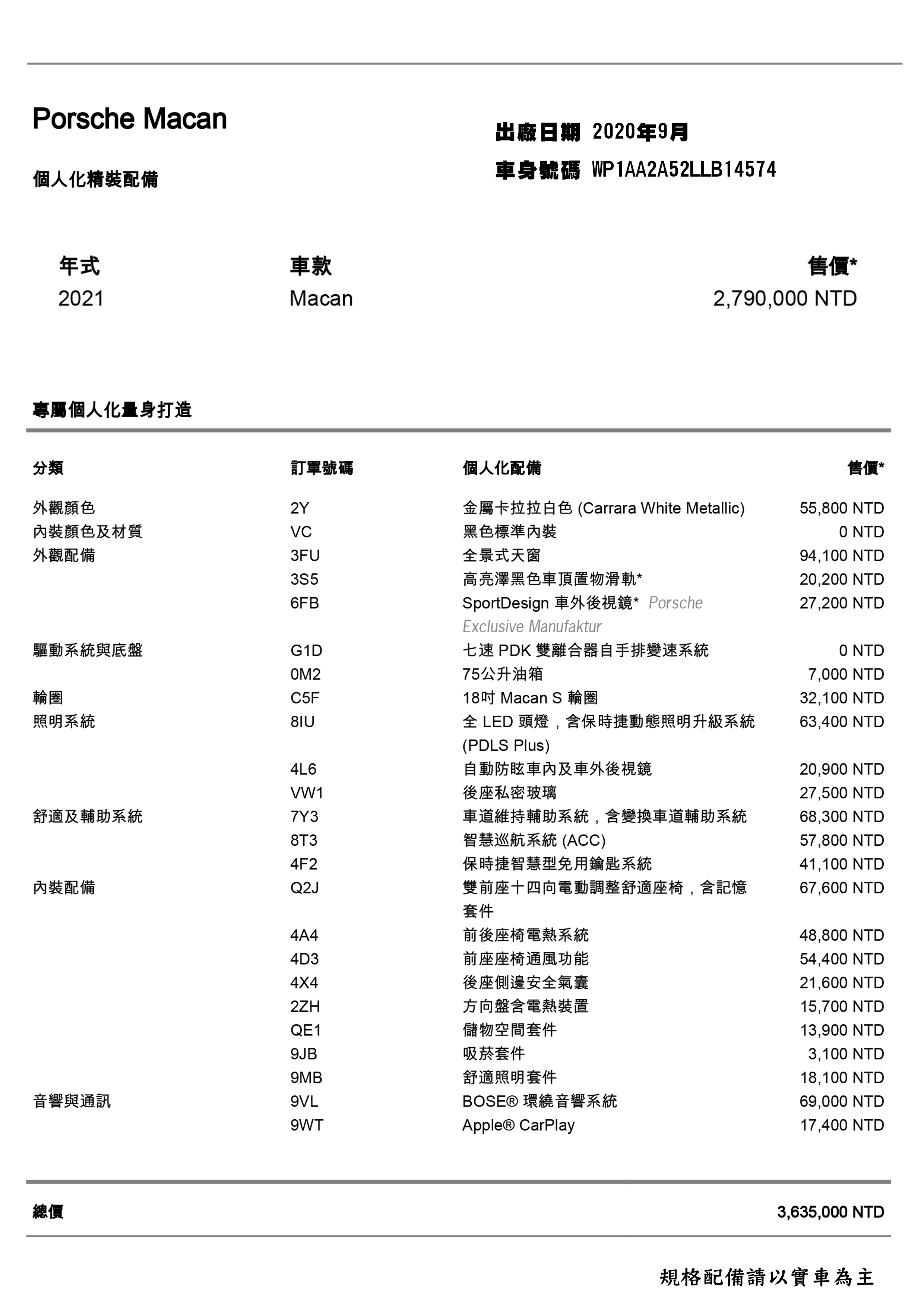 Porsche Macan

個人化精裝配備

出廠日期 2020年9月

車身號碼 WP1AA2A52LLB14574

| 年式 | 車款 | 售價* |
|---|---|---|
| 2021 | Macan | 2,790,000 NTD |

專屬個人化量身打造

| 分類 | 訂單號碼 | 個人化配備 | 售價* |
|---|---|---|---|
| 外觀顏色 | 2Y | 金屬卡拉拉白色 (Carrara White Metallic) | 55,800 NTD |
| 內裝顏色及材質 | VC | 黑色標準內裝 | 0 NTD |
| 外觀配備 | 3FU | 全景式天窗 | 94,100 NTD |
| | 3S5 | 高亮澤黑色車頂置物滑軌* | 20,200 NTD |
| | 6FB | SportDesign 車外後視鏡* Porsche Exclusive Manufaktur | 27,200 NTD |
| 驅動系統與底盤 | G1D | 七速 PDK 雙離合器自手排變速系統 | 0 NTD |
| | 0M2 | 75公升油箱 | 7,000 NTD |
| 輪圈 | C5F | 18吋 Macan S 輪圈 | 32,100 NTD |
| 照明系統 | 8IU | 全 LED 頭燈，含保時捷動態照明升級系統 (PDLS Plus) | 63,400 NTD |
| | 4L6 | 自動防眩車內及車外後視鏡 | 20,900 NTD |
| | VW1 | 後座私密玻璃 | 27,500 NTD |
| 舒適及輔助系統 | 7Y3 | 車道維持輔助系統，含變換車道輔助系統 | 68,300 NTD |
| | 8T3 | 智慧巡航系統 (ACC) | 57,800 NTD |
| | 4F2 | 保時捷智慧型免用鑰匙系統 | 41,100 NTD |
| 內裝配備 | Q2J | 雙前座十四向電動調整舒適座椅，含記憶套件 | 67,600 NTD |
| | 4A4 | 前後座椅電熱系統 | 48,800 NTD |
| | 4D3 | 前座座椅通風功能 | 54,400 NTD |
| | 4X4 | 後座側邊安全氣囊 | 21,600 NTD |
| | 2ZH | 方向盤含電熱裝置 | 15,700 NTD |
| | QE1 | 儲物空間套件 | 13,900 NTD |
| | 9JB | 吸菸套件 | 3,100 NTD |
| | 9MB | 舒適照明套件 | 18,100 NTD |
| 音響與通訊 | 9VL | BOSE® 環繞音響系統 | 69,000 NTD |
| | 9WT | Apple® CarPlay | 17,400 NTD |

總價 3,635,000 NTD

規格配備請以實車為主